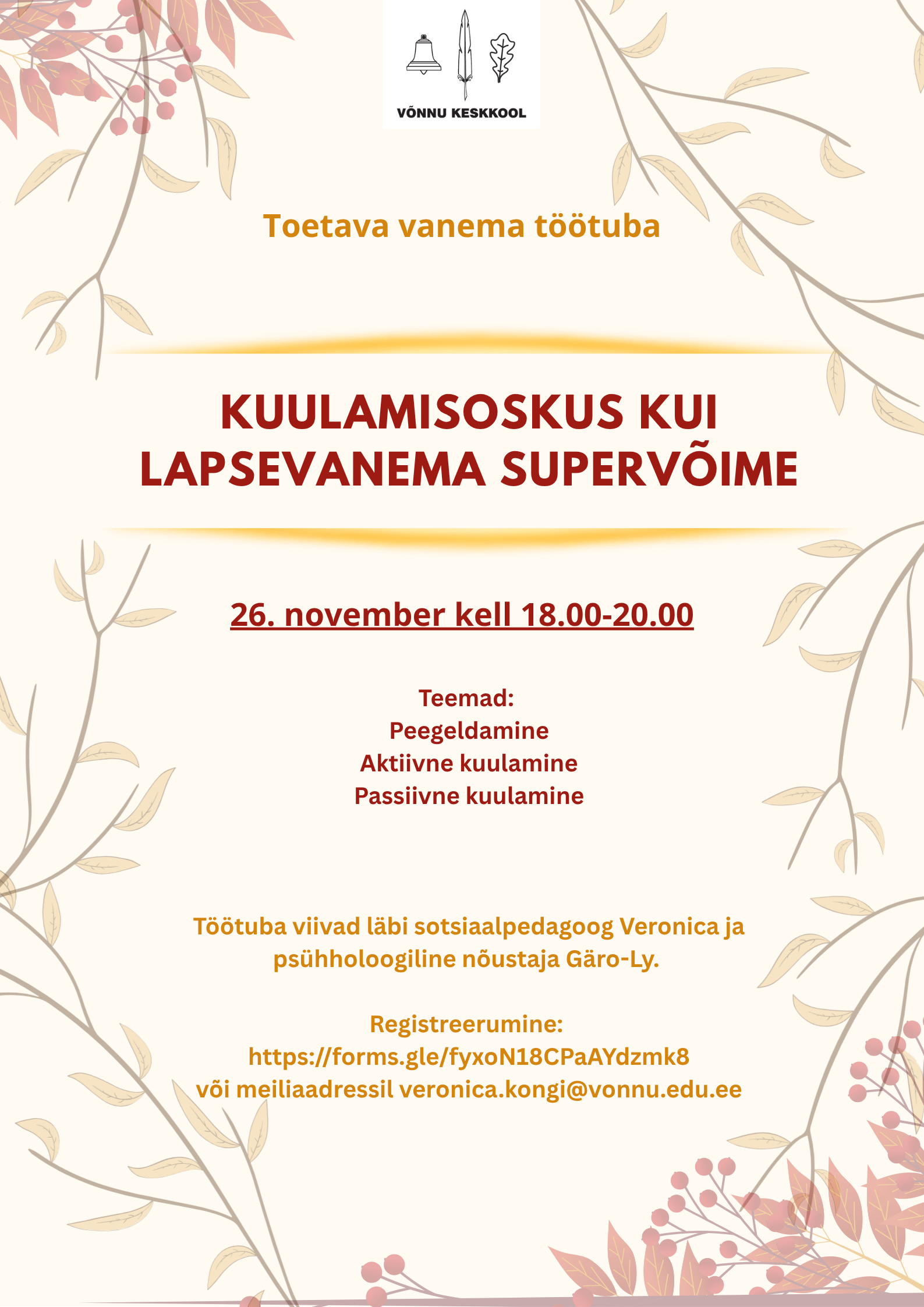 VÕNNU KESKKOOL

Toetava vanema töötuba

KUULAMISOSKUS KUI LAPSEVANEMA SUPERVÕIME

26. november kell 18.00-20.00

Teemad:
Peegeldamine
Aktiivne kuulamine
Passiivne kuulamine

Töötuba viivad läbi sotsiaalpedagoog Veronica ja psühholoogiline nõustaja Gäro-Ly.

Registreerumine:
https://forms.gle/fyxoN18CPaAYdzmk8
või meiliaadressil veronica.kongi@vonnu.edu.ee